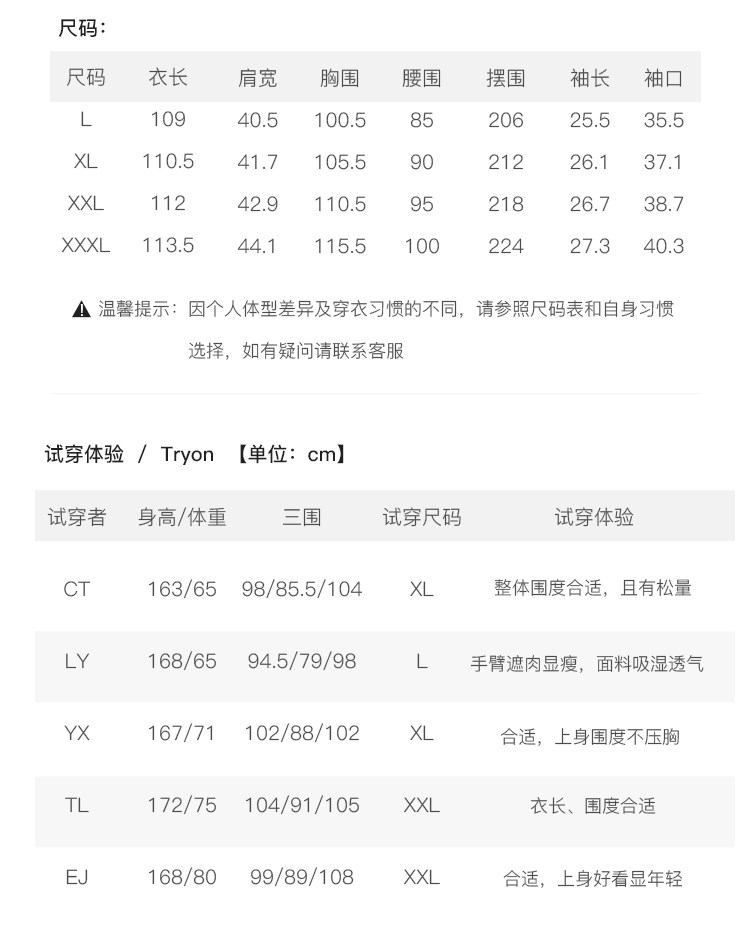 尺码：

| 尺码 | 衣长 | 肩宽 | 胸围 | 腰围 | 摆围 | 袖长 | 袖口 |
|---|---|---|---|---|---|---|---|
| L | 109 | 40.5 | 100.5 | 85 | 206 | 25.5 | 35.5 |
| XL | 110.5 | 41.7 | 105.5 | 90 | 212 | 26.1 | 37.1 |
| XXL | 112 | 42.9 | 110.5 | 95 | 218 | 26.7 | 38.7 |
| XXXL | 113.5 | 44.1 | 115.5 | 100 | 224 | 27.3 | 40.3 |

温馨提示：因个人体型差异及穿衣习惯的不同，请参照尺码表和自身习惯选择，如有疑问请联系客服

试穿体验 / Tryon 【单位：cm】

| 试穿者 | 身高/体重 | 三围 | 试穿尺码 | 试穿体验 |
|---|---|---|---|---|
| CT | 163/65 | 98/85.5/104 | XL | 整体围度合适，且有松量 |
| LY | 168/65 | 94.5/79/98 | L | 手臂遮肉显瘦，面料吸湿透气 |
| YX | 167/71 | 102/88/102 | XL | 合适，上身围度不压胸 |
| TL | 172/75 | 104/91/105 | XXL | 衣长、围度合适 |
| EJ | 168/80 | 99/89/108 | XXL | 合适，上身好看显年轻 |